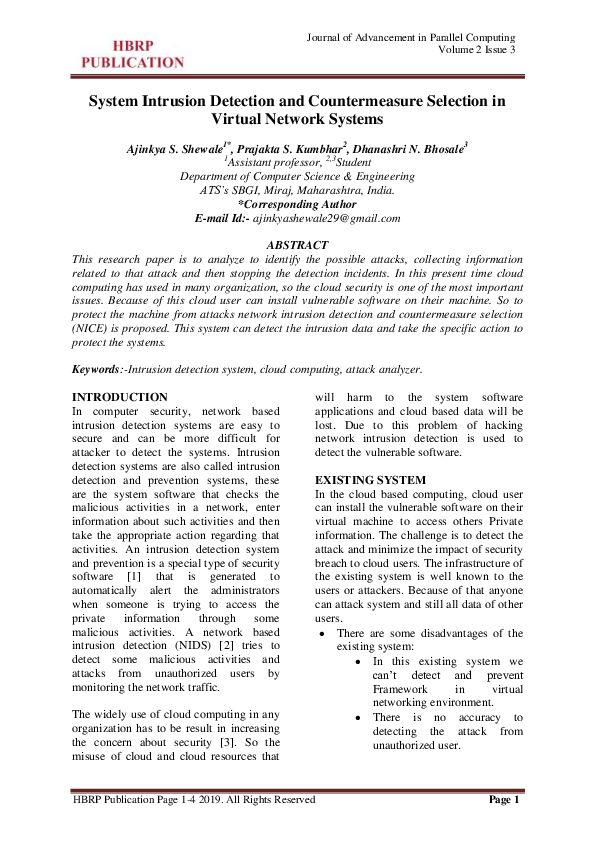 HBRP PUBLICATION

Journal of Advancement in Parallel Computing
Volume 2 Issue 3

System Intrusion Detection and Countermeasure Selection in Virtual Network Systems

Ajinkya S. Shewale$^{1*}$, Prajakta S. Kumbhar$^{2}$, Dhanashri N. Bhosale$^{3}$
$^{1}$Assistant professor, $^{2,3}$Student
Department of Computer Science & Engineering
ATS's SBGI, Miraj, Maharashtra, India.
*Corresponding Author
E-mail Id:- ajinkyashewale29@gmail.com

ABSTRACT
This research paper is to analyze to identify the possible attacks, collecting information related to that attack and then stopping the detection incidents. In this present time cloud computing has used in many organization, so the cloud security is one of the most important issues. Because of this cloud user can install vulnerable software on their machine. So to protect the machine from attacks network intrusion detection and countermeasure selection (NICE) is proposed. This system can detect the intrusion data and take the specific action to protect the systems.

Keywords:-Intrusion detection system, cloud computing, attack analyzer.

INTRODUCTION
In computer security, network based intrusion detection systems are easy to secure and can be more difficult for attacker to detect the systems. Intrusion detection systems are also called intrusion detection and prevention systems, these are the system software that checks the malicious activities in a network, enter information about such activities and then take the appropriate action regarding that activities. An intrusion detection system and prevention is a special type of security software [1] that is generated to automatically alert the administrators when someone is trying to access the private information through some malicious activities. A network based intrusion detection (NIDS) [2] tries to detect some malicious activities and attacks from unauthorized users by monitoring the network traffic.

The widely use of cloud computing in any organization has to be result in increasing the concern about security [3]. So the misuse of cloud and cloud resources that will harm to the system software applications and cloud based data will be lost. Due to this problem of hacking network intrusion detection is used to detect the vulnerable software.

EXISTING SYSTEM
In the cloud based computing, cloud user can install the vulnerable software on their virtual machine to access others Private information. The challenge is to detect the attack and minimize the impact of security breach to cloud users. The infrastructure of the existing system is well known to the users or attackers. Because of that anyone can attack system and still all data of other users.
• There are some disadvantages of the existing system:
• In this existing system we can't detect and prevent Framework in virtual networking environment.
• There is no accuracy to detecting the attack from unauthorized user.

HBRP Publication Page 1-4 2019. All Rights Reserved
Page 1